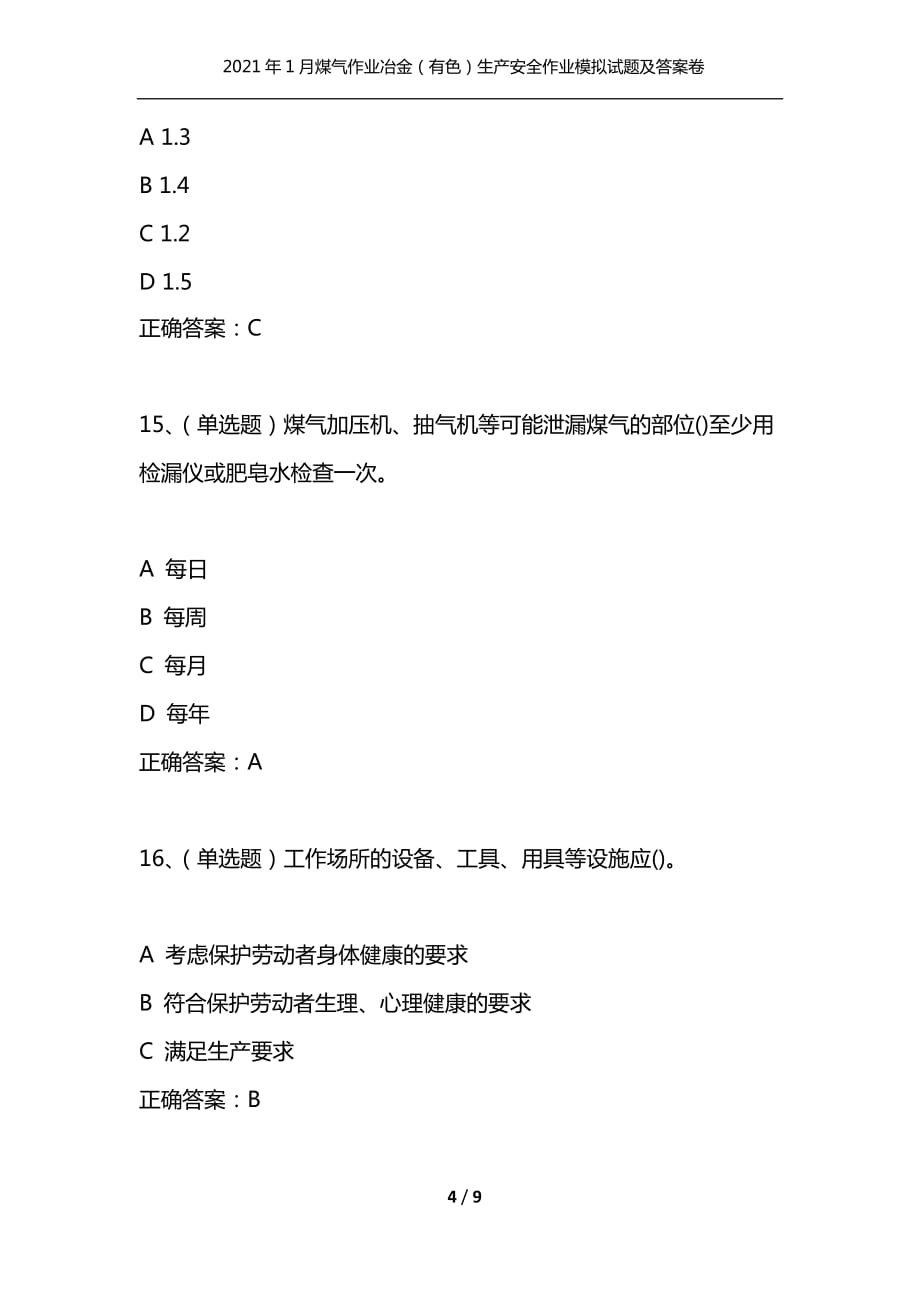 2021年1月煤气作业冶金（有色）生产安全作业模拟试题及答案卷

A 1.3

B 1.4

C 1.2

D 1.5

正确答案：C

15、（单选题）煤气加压机、抽气机等可能泄漏煤气的部位()至少用检漏仪或肥皂水检查一次。

A 每日

B 每周

C 每月

D 每年

正确答案：A

16、（单选题）工作场所的设备、工具、用具等设施应()。

A 考虑保护劳动者身体健康的要求

B 符合保护劳动者生理、心理健康的要求

C 满足生产要求

正确答案：B

4 / 9